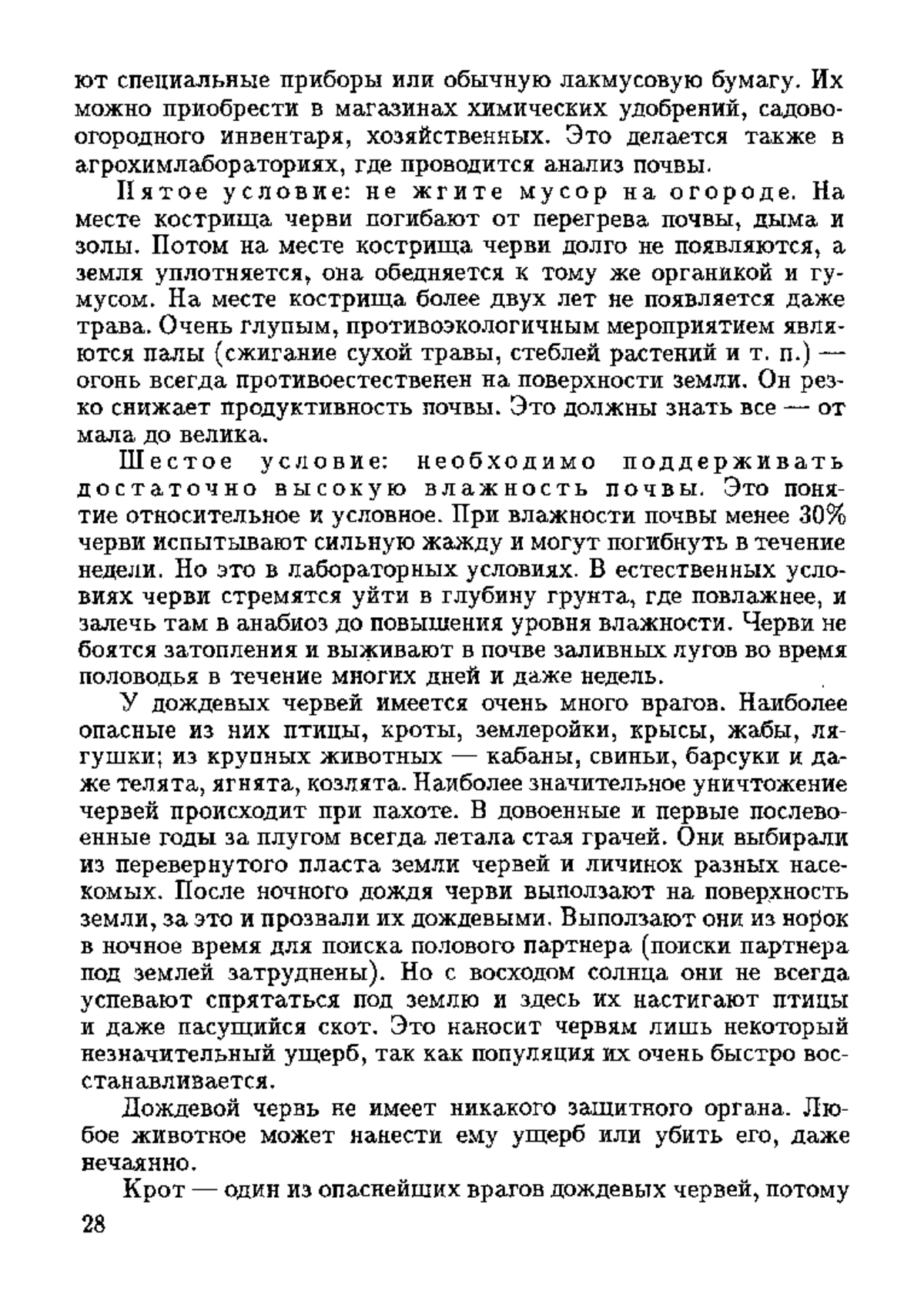 ют специальные приборы или обычную лакмусовую бумагу. Их можно приобрести в магазинах химических удобрений, садово-огородного инвентаря, хозяйственных. Это делается также в агрохимлабораториях, где проводится анализ почвы.

Пятое условие: не жгите мусор на огороде. На месте кострища черви погибают от перегрева почвы, дыма и золы. Потом на месте кострища черви долго не появляются, а земля уплотняется, она обедняется к тому же органикой и гумусом. На месте кострища более двух лет не появляется даже трава. Очень глупым, противоэкологичным мероприятием являются палы (сжигание сухой травы, стеблей растений и т. п.) — огонь всегда противоестественен на поверхности земли. Он резко снижает продуктивность почвы. Это должны знать все — от мала до велика.

Шестое условие: необходимо поддерживать достаточно высокую влажность почвы. Это понятие относительное и условное. При влажности почвы менее 30% черви испытывают сильную жажду и могут погибнуть в течение недели. Но это в лабораторных условиях. В естественных условиях черви стремятся уйти в глубину грунта, где повлажнее, и залечь там в анабиоз до повышения уровня влажности. Черви не боятся затопления и выживают в почве заливных лугов во время половодья в течение многих дней и даже недель.

У дождевых червей имеется очень много врагов. Наиболее опасные из них птицы, кроты, землеройки, крысы, жабы, лягушки; из крупных животных — кабаны, свиньи, барсуки и даже телята, ягнята, козлята. Наиболее значительное уничтожение червей происходит при пахоте. В довоенные и первые послевоенные годы за плугом всегда летала стая грачей. Они выбирали из перевернутого пласта земли червей и личинок разных насекомых. После ночного дождя черви выползают на поверхность земли, за это и прозвали их дождевыми. Выползают они из норок в ночное время для поиска полового партнера (поиски партнера под землей затруднены). Но с восходом солнца они не всегда успевают спрятаться под землю и здесь их настигают птицы и даже пасущийся скот. Это наносит червям лишь некоторый незначительный ущерб, так как популяция их очень быстро восстанавливается.

Дождевой червь не имеет никакого защитного органа. Любое животное может нанести ему ущерб или убить его, даже нечаянно.

Крот — один из опаснейших врагов дождевых червей, потому

28